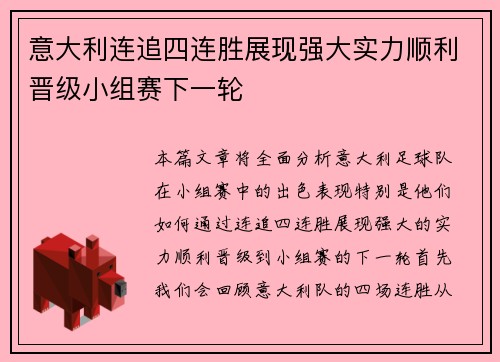 意大利连追四连胜展现强大实力顺利晋级小组赛下一轮

本篇文章将全面分析意大利足球队在小组赛中的出色表现特别是他们如何通过连追四连胜展现强大的实力顺利晋级到小组赛的下一轮首先我们会回顾意大利队的四场连胜从